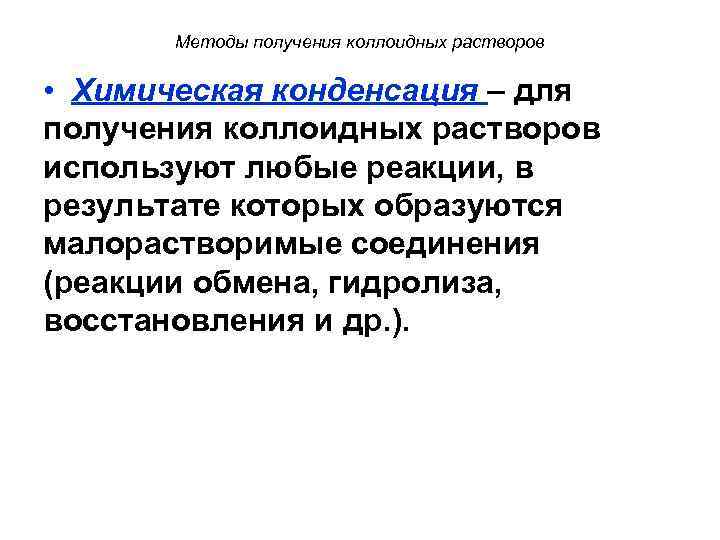 Методы получения коллоидных растворов

• Химическая конденсация – для получения коллоидных растворов используют любые реакции, в результате которых образуются малорастворимые соединения (реакции обмена, гидролиза, восстановления и др.).